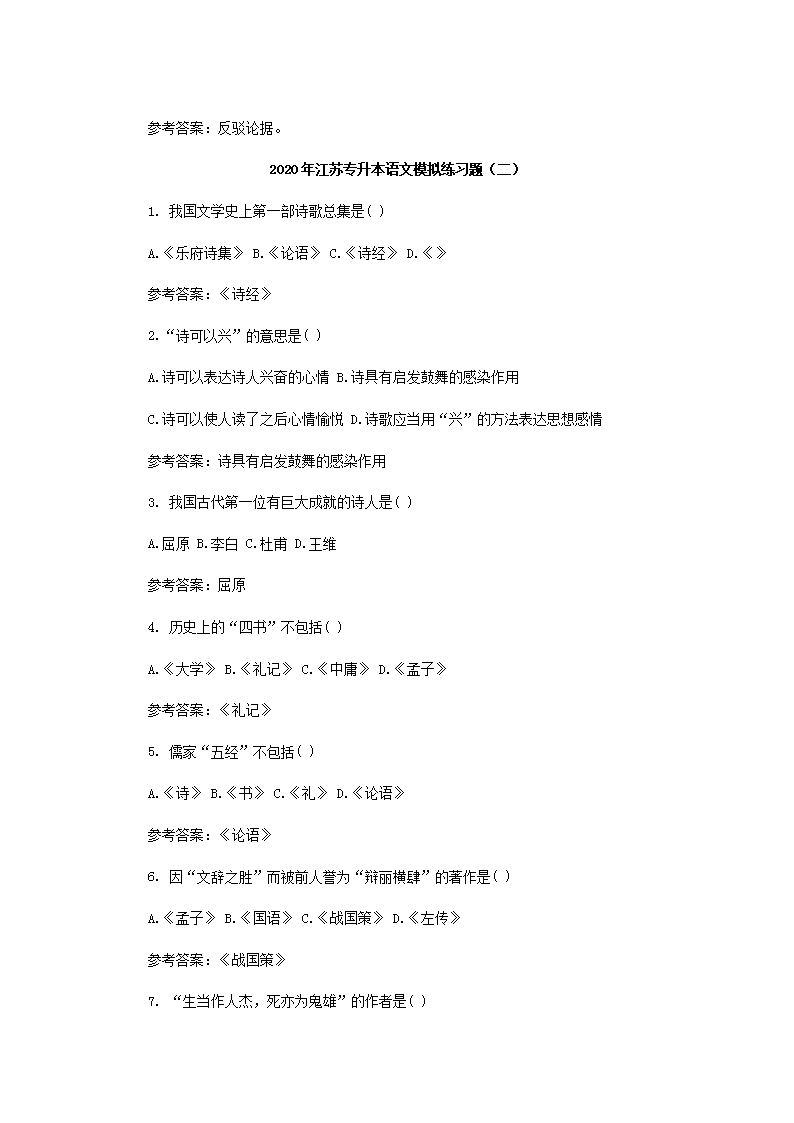 参考答案：反驳论据。

2020年江苏专升本语文模拟练习题（二）

1. 我国文学史上第一部诗歌总集是( )

A.《乐府诗集》 B.《论语》 C.《诗经》 D.《》

参考答案：《诗经》

2.“诗可以兴”的意思是( )

A.诗可以表达诗人兴奋的心情 B.诗具有启发鼓舞的感染作用

C.诗可以使人读了之后心情愉悦 D.诗歌应当用“兴”的方法表达思想感情

参考答案：诗具有启发鼓舞的感染作用

3. 我国古代第一位有巨大成就的诗人是( )

A.屈原 B.李白 C.杜甫 D.王维

参考答案：屈原

4. 历史上的“四书”不包括( )

A.《大学》 B.《礼记》 C.《中庸》 D.《孟子》

参考答案：《礼记》

5. 儒家“五经”不包括( )

A.《诗》 B.《书》 C.《礼》 D.《论语》

参考答案：《论语》

6. 因“文辞之胜”而被前人誉为“辩丽横肆”的著作是( )

A.《孟子》 B.《国语》 C.《战国策》 D.《左传》

参考答案：《战国策》

7. “生当作人杰，死亦为鬼雄”的作者是( )